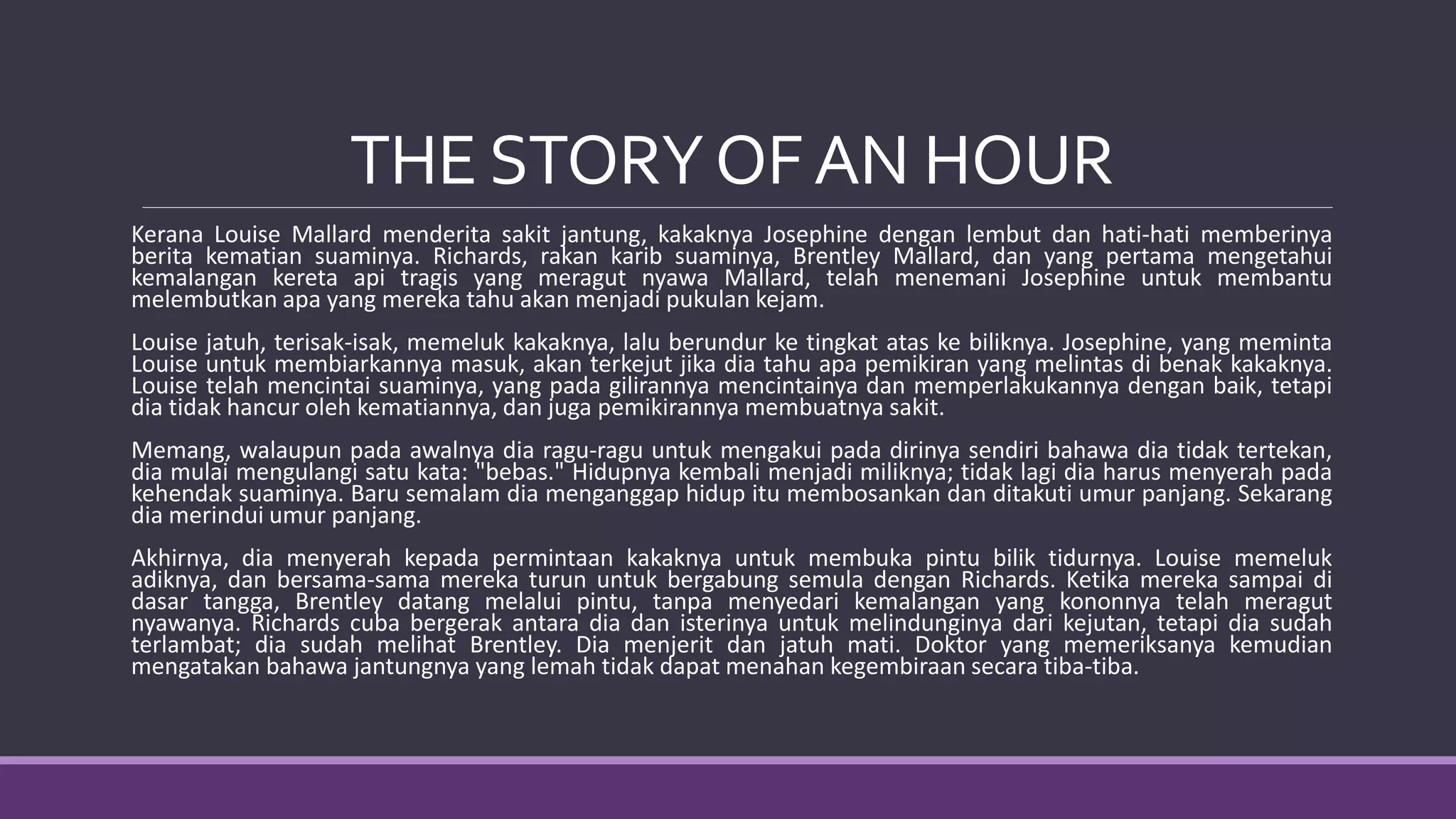 THE STORY OF AN HOUR

Kerana Louise Mallard menderita sakit jantung, kakaknya Josephine dengan lembut dan hati-hati memberinya berita kematian suaminya. Richards, rakan karib suaminya, Brentley Mallard, dan yang pertama mengetahui kemalangan kereta api tragis yang meragut nyawa Mallard, telah menemani Josephine untuk membantu melembutkan apa yang mereka tahu akan menjadi pukulan kejam.

Louise jatuh, terisak-isak, memeluk kakaknya, lalu berundur ke tingkat atas ke biliknya. Josephine, yang meminta Louise untuk membiarkannya masuk, akan terkejut jika dia tahu apa pemikiran yang melintas di benak kakaknya. Louise telah mencintai suaminya, yang pada gilirannya mencintainya dan memperlakukannya dengan baik, tetapi dia tidak hancur oleh kematiannya, dan juga pemikirannya membuatnya sakit.

Memang, walaupun pada awalnya dia ragu-ragu untuk mengakui pada dirinya sendiri bahawa dia tidak tertekan, dia mulai mengulangi satu kata: "bebas." Hidupnya kembali menjadi miliknya; tidak lagi dia harus menyerah pada kehendak suaminya. Baru semalam dia menganggap hidup itu membosankan dan ditakuti umur panjang. Sekarang dia merindui umur panjang.

Akhirnya, dia menyerah kepada permintaan kakaknya untuk membuka pintu bilik tidurnya. Louise memeluk adiknya, dan bersama-sama mereka turun untuk bergabung semula dengan Richards. Ketika mereka sampai di dasar tangga, Brentley datang melalui pintu, tanpa menyedari kemalangan yang kononnya telah meragut nyawanya. Richards cuba bergerak antara dia dan isterinya untuk melindunginya dari kejutan, tetapi dia sudah terlambat; dia sudah melihat Brentley. Dia menjerit dan jatuh mati. Doktor yang memeriksanya kemudian mengatakan bahawa jantungnya yang lemah tidak dapat menahan kegembiraan secara tiba-tiba.